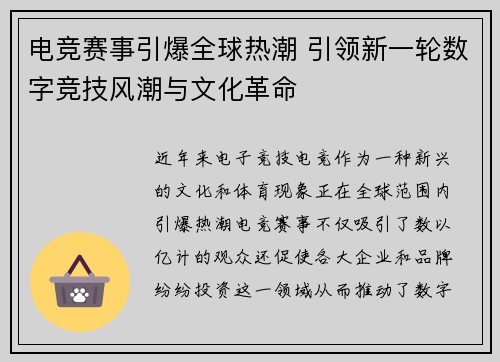 电竞赛事引爆全球热潮 引领新一轮数字竞技风潮与文化革命

近年来电子竞技电竞作为一种新兴的文化和体育现象正在全球范围内引爆热潮电竞赛事不仅吸引了数以亿计的观众还促使各大企业和品牌纷纷投资这一领域从而推动了数字